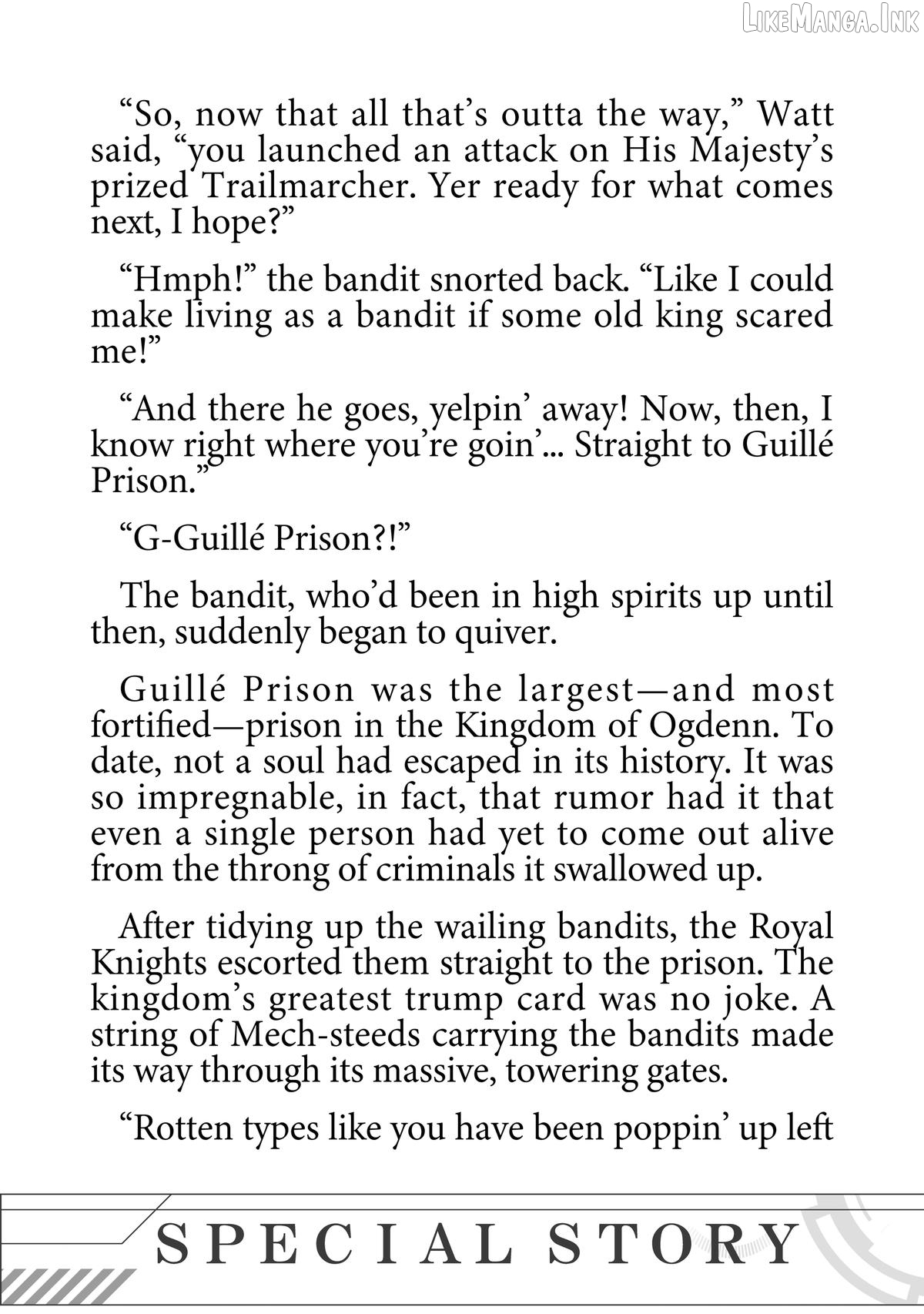 "So, now that all that's outta the way," Watt said, "you launched an attack on His Majesty's prized Trailmarcher. Yer ready for what comes next, I hope?"

"Hmph!" the bandit snorted back. "Like I could make living as a bandit if some old king scared me!"

"And there he goes, yelpin' away! Now, then, I know right where you're goin'... Straight to Guillé Prison."

"G-Guillé Prison?!"

The bandit, who'd been in high spirits up until then, suddenly began to quiver.

Guillé Prison was the largest—and most fortified—prison in the Kingdom of Ogdenn. To date, not a soul had escaped in its history. It was so impregnable, in fact, that rumor had it that even a single person had yet to come out alive from the throng of criminals it swallowed up.

After tidying up the wailing bandits, the Royal Knights escorted them straight to the prison. The kingdom's greatest trump card was no joke. A string of Mech-steeds carrying the bandits made its way through its massive, towering gates.

"Rotten types like you have been poppin' up left

SPECIAL STORY

LikeManga.Ink